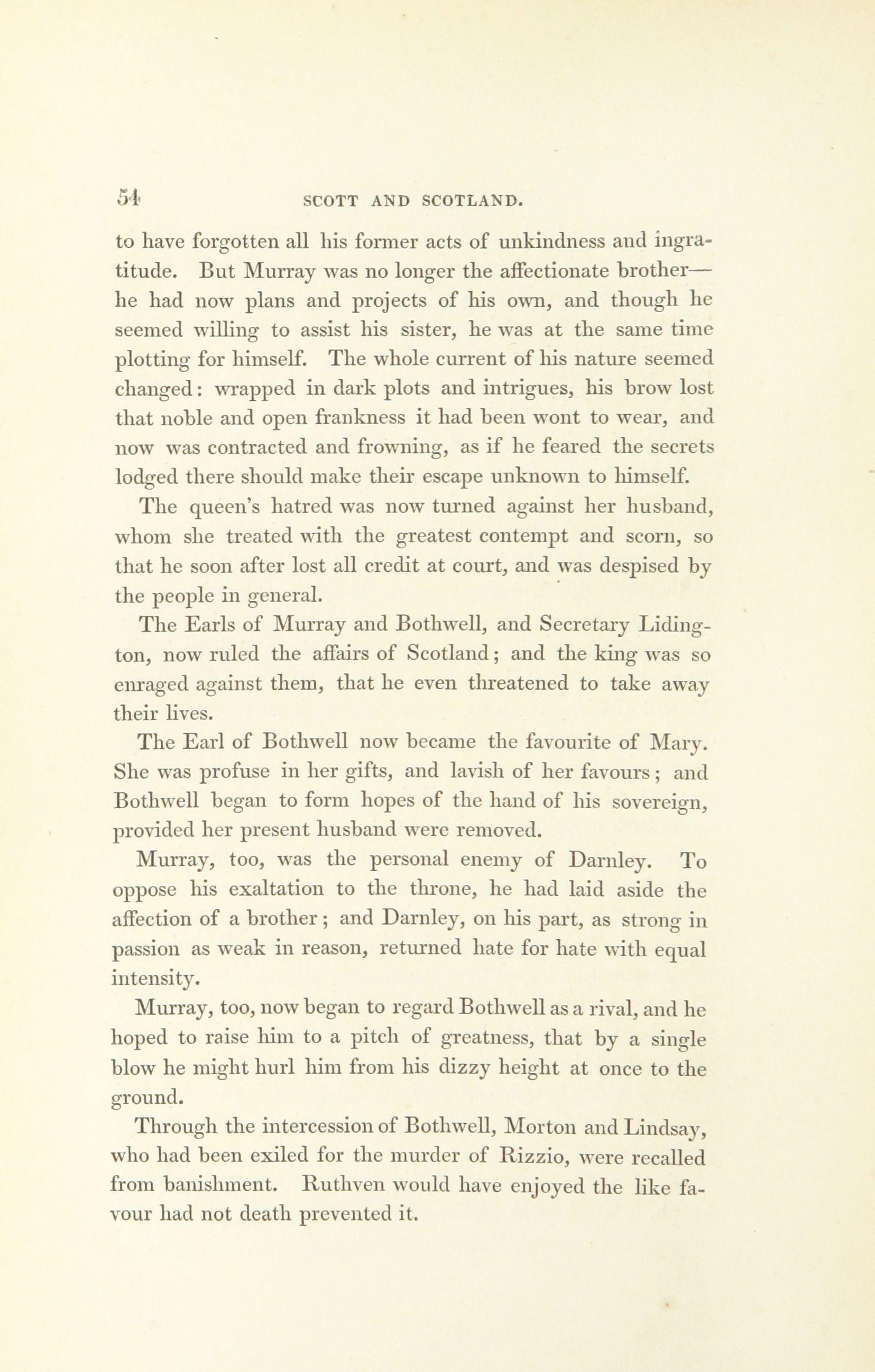 54 SCOTT AND SCOTLAND.

to have forgotten all his former acts of unkindness and ingratitude. But Murray was no longer the affectionate brother—he had now plans and projects of his own, and though he seemed willing to assist his sister, he was at the same time plotting for himself. The whole current of his nature seemed changed: wrapped in dark plots and intrigues, his brow lost that noble and open frankness it had been wont to wear, and now was contracted and frowning, as if he feared the secrets lodged there should make their escape unknown to himself.

The queen's hatred was now turned against her husband, whom she treated with the greatest contempt and scorn, so that he soon after lost all credit at court, and was despised by the people in general.

The Earls of Murray and Bothwell, and Secretary Lidington, now ruled the affairs of Scotland; and the king was so enraged against them, that he even threatened to take away their lives.

The Earl of Bothwell now became the favourite of Mary. She was profuse in her gifts, and lavish of her favours; and Bothwell began to form hopes of the hand of his sovereign, provided her present husband were removed.

Murray, too, was the personal enemy of Darnley. To oppose his exaltation to the throne, he had laid aside the affection of a brother; and Darnley, on his part, as strong in passion as weak in reason, returned hate for hate with equal intensity.

Murray, too, now began to regard Bothwell as a rival, and he hoped to raise him to a pitch of greatness, that by a single blow he might hurl him from his dizzy height at once to the ground.

Through the intercession of Bothwell, Morton and Lindsay, who had been exiled for the murder of Rizzio, were recalled from banishment. Ruthven would have enjoyed the like favour had not death prevented it.